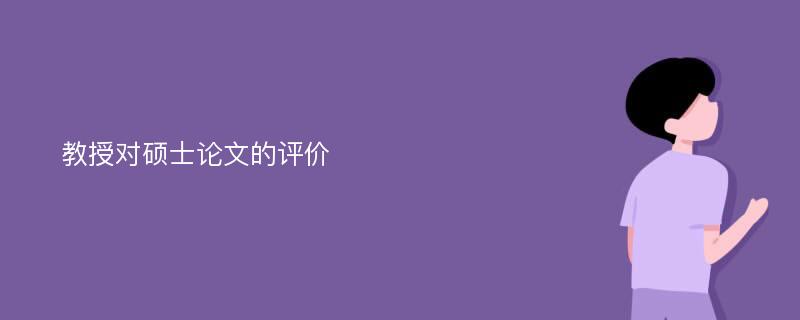 教授对硕士论文的评价